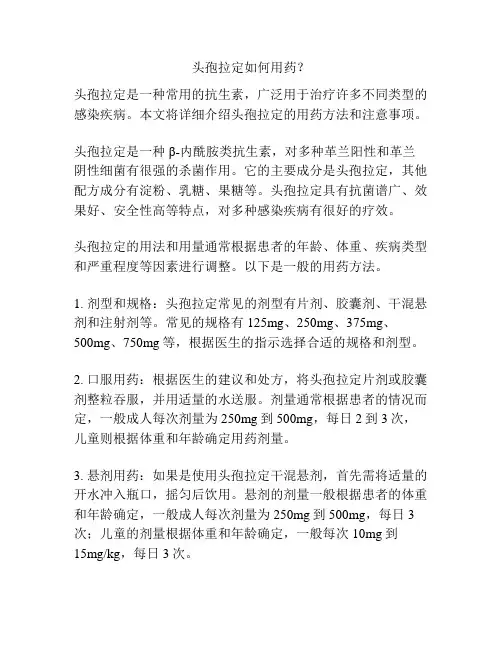 头孢拉定如何用药?

头孢拉定是一种常用的抗生素，广泛用于治疗许多不同类型的感染疾病。本文将详细介绍头孢拉定的用药方法和注意事项。

头孢拉定是一种 β-内酰胺类抗生素，对多种革兰阳性和革兰阴性细菌有很强的杀菌作用。它的主要成分是头孢拉定，其他配方成分有淀粉、乳糖、果糖等。头孢拉定具有抗菌谱广、效果好、安全性高等特点，对多种感染疾病有很好的疗效。

头孢拉定的用法和用量通常根据患者的年龄、体重、疾病类型和严重程度等因素进行调整。以下是一般的用药方法。

1. 剂型和规格：头孢拉定常见的剂型有片剂、胶囊剂、干混悬剂和注射剂等。常见的规格有 125mg、250mg、375mg、500mg、750mg 等，根据医生的指示选择合适的规格和剂型。

2. 口服用药：根据医生的建议和处方，将头孢拉定片剂或胶囊剂整粒吞服，并用适量的水送服。剂量通常根据患者的情况而定，一般成人每次剂量为 250mg 到 500mg，每日 2 到 3 次，儿童则根据体重和年龄确定用药剂量。

3. 悬剂用药：如果是使用头孢拉定干混悬剂，首先需将适量的开水冲入瓶口，摇匀后饮用。悬剂的剂量一般根据患者的体重和年龄确定，一般成人每次剂量为 250mg 到 500mg，每日 3 次；儿童的剂量根据体重和年龄确定，一般每次 10mg 到 15mg/kg，每日 3 次。